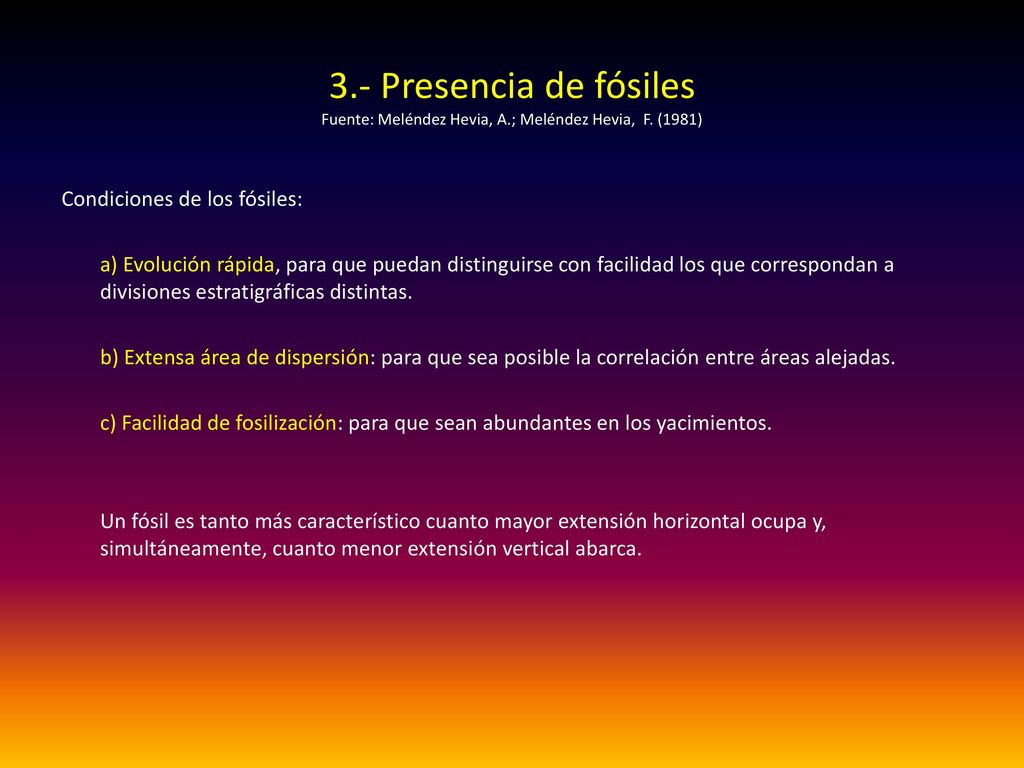 3.- Presencia de fósiles
Fuente: Meléndez Hevia, A.; Meléndez Hevia, F. (1981)

Condiciones de los fósiles:

a) Evolución rápida, para que puedan distinguirse con facilidad los que correspondan a divisiones estratigráficas distintas.

b) Extensa área de dispersión: para que sea posible la correlación entre áreas alejadas.

c) Facilidad de fosilización: para que sean abundantes en los yacimientos.

Un fósil es tanto más característico cuanto mayor extensión horizontal ocupa y, simultáneamente, cuanto menor extensión vertical abarca.